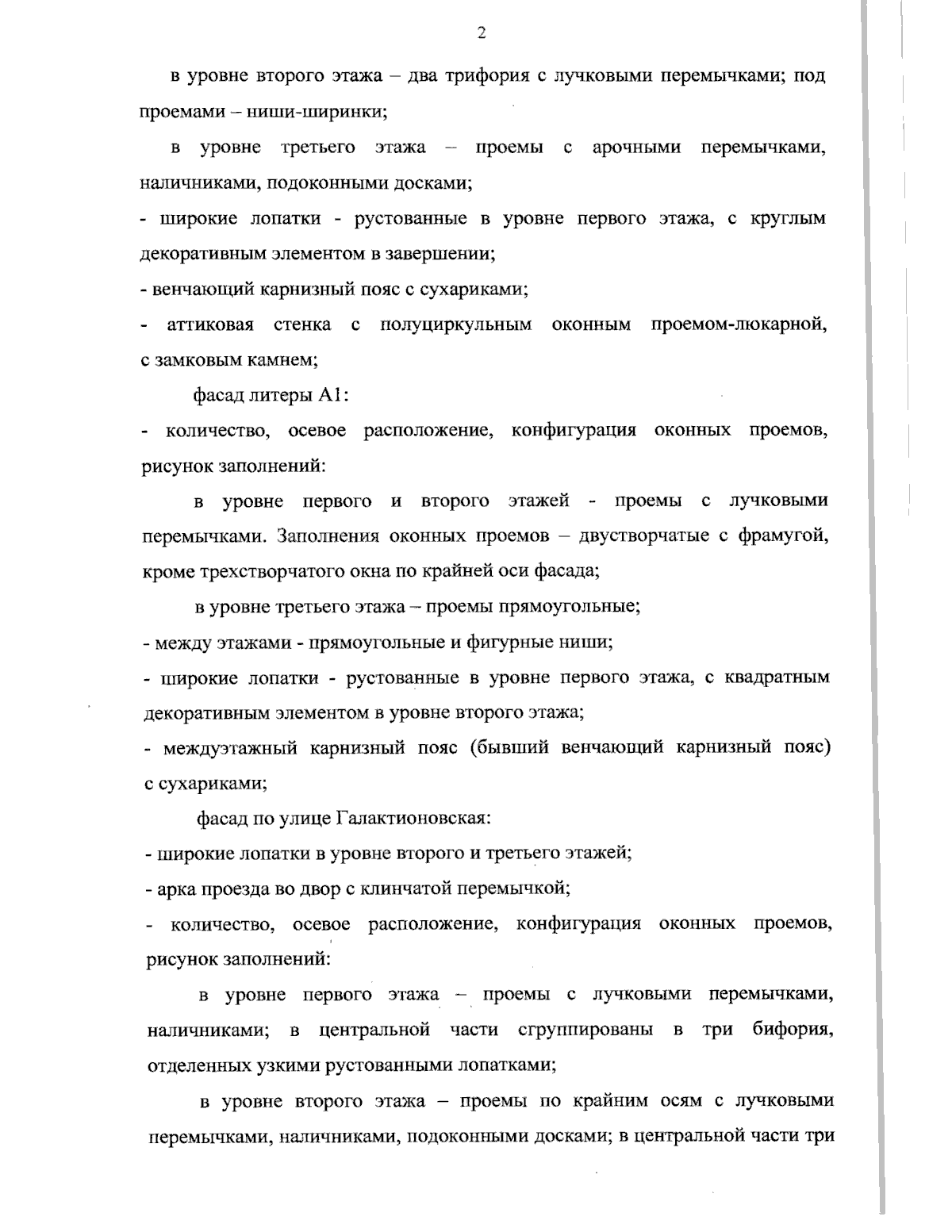 2

в уровне второго этажа – два трифория с лучковыми перемычками; под проемами – ниши-ширинки;

в уровне третьего этажа – проемы с арочными перемычками, наличниками, подоконными досками;

- широкие лопатки - рустованные в уровне первого этажа, с круглым декоративным элементом в завершении;

- венчающий карнизный пояс с сухариками;

- аттиковая стенка с полуциркульным оконным проемом-люкарной, с замковым камнем;

фасад литеры А1:

- количество, осевое расположение, конфигурация оконных проемов, рисунок заполнений:

в уровне первого и второго этажей - проемы с лучковыми перемычками. Заполнения оконных проемов – двустворчатые с фрамугой, кроме трехстворчатого окна по крайней оси фасада;

в уровне третьего этажа – проемы прямоугольные;

- между этажами - прямоугольные и фигурные ниши;

- широкие лопатки - рустованные в уровне первого этажа, с квадратным декоративным элементом в уровне второго этажа;

- междуэтажный карнизный пояс (бывший венчающий карнизный пояс) с сухариками;

фасад по улице Галактионовская:

- широкие лопатки в уровне второго и третьего этажей;

- арка проезда во двор с клинчатой перемычкой;

- количество, осевое расположение, конфигурация оконных проемов, рисунок заполнений:

в уровне первого этажа – проемы с лучковыми перемычками, наличниками; в центральной части сгруппированы в три бифория, отделенных узкими рустованными лопатками;

в уровне второго этажа – проемы по крайним осям с лучковыми перемычками, наличниками, подоконными досками; в центральной части три